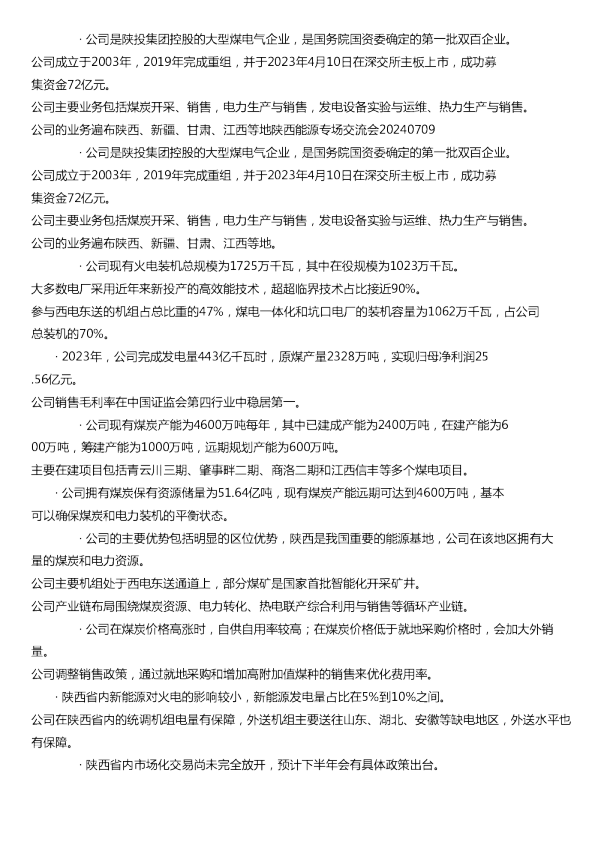 · 公司是陕投集团控股的大型煤电气企业，是国务院国资委确定的第一批双百企业。
公司成立于2003年，2019年完成重组，并于2023年4月10日在深交所主板上市，成功募集资金72亿元。
公司主要业务包括煤炭开采、销售，电力生产与销售，发电设备实验与运维、热力生产与销售。
公司的业务遍布陕西、新疆、甘肃、江西等地陕西能源专场交流会20240709
· 公司是陕投集团控股的大型煤电气企业，是国务院国资委确定的第一批双百企业。
公司成立于2003年，2019年完成重组，并于2023年4月10日在深交所主板上市，成功募集资金72亿元。
公司主要业务包括煤炭开采、销售，电力生产与销售，发电设备实验与运维、热力生产与销售。
公司的业务遍布陕西、新疆、甘肃、江西等地。
· 公司现有火电装机总规模为1725万千瓦，其中在役规模为1023万千瓦。
大多数电厂采用近年来新投产的高效能技术，超超临界技术占比接近90%。
参与西电东送的机组占总比重的47%，煤电一体化和坑口电厂的装机容量为1062万千瓦，占公司总装机的70%。
· 2023年，公司完成发电量443亿千瓦时，原煤产量2328万吨，实现归母净利润25.56亿元。
公司销售毛利率在中国证监会第四行业中稳居第一。
· 公司现有煤炭产能为4600万吨每年，其中已建成产能为2400万吨，在建产能为600万吨，筹建产能为1000万吨，远期规划产能为600万吨。
主要在建项目包括青云川三期、肇事畔二期、商洛二期和江西信丰等多个煤电项目。
· 公司拥有煤炭保有资源储量为51.64亿吨，现有煤炭产能远期可达到4600万吨，基本可以确保煤炭和电力装机的平衡状态。
· 公司的主要优势包括明显的区位优势，陕西是我国重要的能源基地，公司在该地区拥有大量的煤炭和电力资源。
公司主要机组处于西电东送通道上，部分煤矿是国家首批智能化开采矿井。
公司产业链布局围绕煤炭资源、电力转化、热电联产综合利用与销售等循环产业链。
· 公司在煤炭价格高涨时，自供自用率较高；在煤炭价格低于就地采购价格时，会加大外销量。
公司调整销售政策，通过就地采购和增加高附加值煤种的销售来优化费用率。
· 陕西省内新能源对火电的影响较小，新能源发电量占比在5%到10%之间。
公司在陕西省内的统调机组电量有保障，外送机组主要送往山东、湖北、安徽等缺电地区，外送水平也有保障。
· 陕西省内市场化交易尚未完全放开，预计下半年会有具体政策出台。